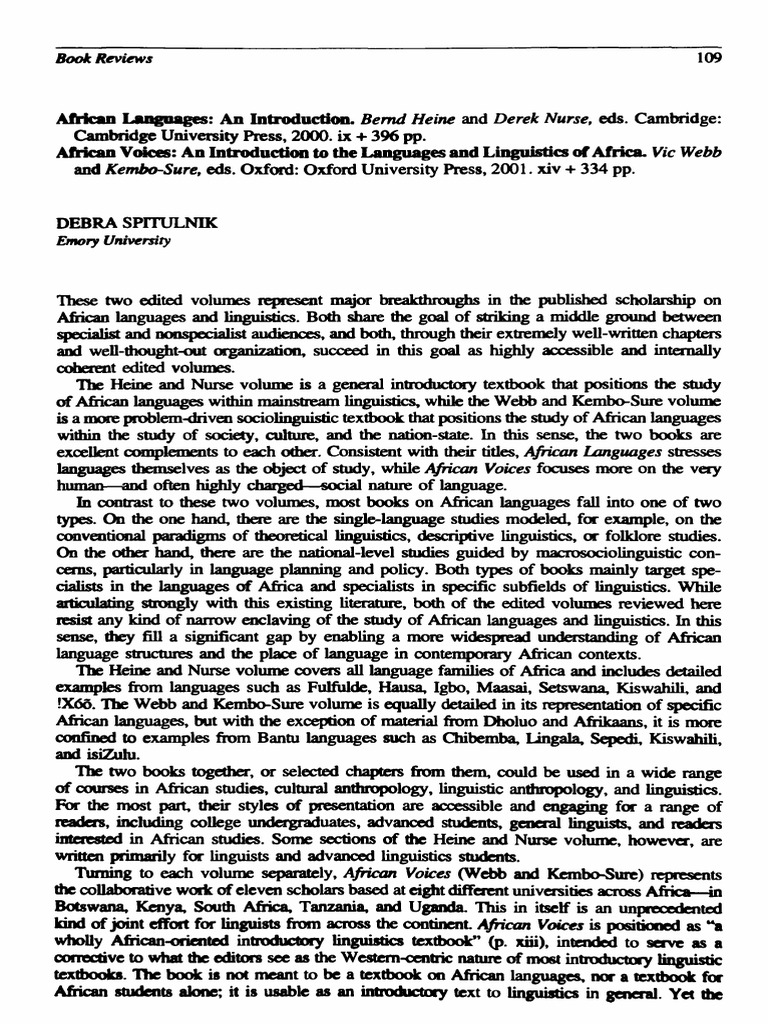 Book Reviews 109

African Languages: An Introduction. Bernd Heine and Derek Nurse, eds. Cambridge: Cambridge University Press, 2000. ix + 396 pp.
African Voices: An Introduction to the Languages and Linguistics of Africa. Vic Webb and Kembo-Sure, eds. Oxford: Oxford University Press, 2001. xiv + 334 pp.

DEBRA SPITULNIK
Emory University

These two edited volumes represent major breakthroughs in the published scholarship on African languages and linguistics. Both share the goal of striking a middle ground between specialist and nonspecialist audiences, and both, through their extremely well-written chapters and well-thought-out organization, succeed in this goal as highly accessible and internally coherent edited volumes.

The Heine and Nurse volume is a general introductory textbook that positions the study of African languages within mainstream linguistics, while the Webb and Kembo-Sure volume is a more problem-driven sociolinguistic textbook that positions the study of African languages within the study of society, culture, and the nation-state. In this sense, the two books are excellent complements to each other. Consistent with their titles, African Languages stresses languages themselves as the object of study, while African Voices focuses more on the very human—and often highly charged—social nature of language.

In contrast to these two volumes, most books on African languages fall into one of two types. On the one hand, there are the single-language studies modeled, for example, on the conventional paradigms of theoretical linguistics, descriptive linguistics, or folklore studies. On the other hand, there are the national-level studies guided by macrosociolinguistic concerns, particularly in language planning and policy. Both types of books mainly target specialists in the languages of Africa and specialists in specific subfields of linguistics. While articulating strongly with this existing literature, both of the edited volumes reviewed here resist any kind of narrow enclaving of the study of African languages and linguistics. In this sense, they fill a significant gap by enabling a more widespread understanding of African language structures and the place of language in contemporary African contexts.

The Heine and Nurse volume covers all language families of Africa and includes detailed examples from languages such as Fulfulde, Hausa, Igbo, Maasai, Setswana, Kiswahili, and !Xóõ. The Webb and Kembo-Sure volume is equally detailed in its representation of specific African languages, but with the exception of material from Dholuo and Afrikaans, it is more confined to examples from Bantu languages such as Chibemba, Lingala, Sepedi, Kiswahili, and isiZulu.

The two books together, or selected chapters from them, could be used in a wide range of courses in African studies, cultural anthropology, linguistic anthropology, and linguistics. For the most part, their styles of presentation are accessible and engaging for a range of readers, including college undergraduates, advanced students, general linguists, and readers interested in African studies. Some sections of the Heine and Nurse volume, however, are written primarily for linguists and advanced linguistics students.

Turning to each volume separately, African Voices (Webb and Kembo-Sure) represents the collaborative work of eleven scholars based at eight different universities across Africa—in Botswana, Kenya, South Africa, Tanzania, and Uganda. This in itself is an unprecedented kind of joint effort for linguists from across the continent. African Voices is positioned as "a wholly African-oriented introductory linguistics textbook" (p. xiii), intended to serve as a corrective to what the editors see as the Western-centric nature of most introductory linguistic textbooks. The book is not meant to be a textbook on African languages, nor a textbook for African students alone; it is usable as an introductory text to linguistics in general. Yet the